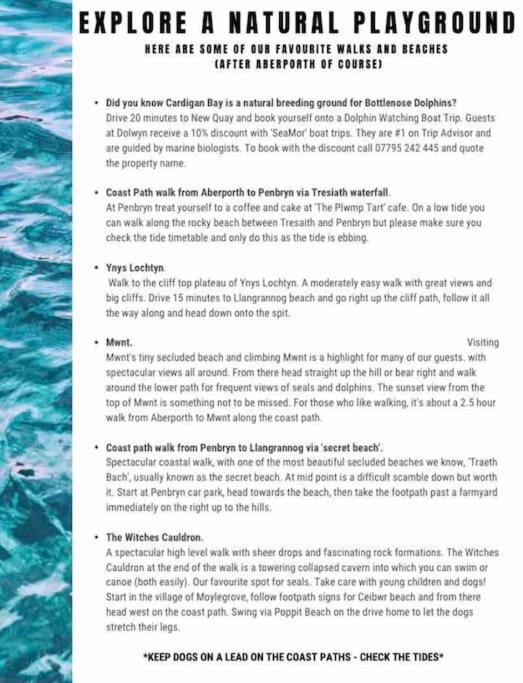 EXPLORE A NATURAL PLAYGROUND

HERE ARE SOME OF OUR FAVOURITE WALKS AND BEACHES
(AFTER ABERPORTH OF COURSE)

• Did you know Cardigan Bay is a natural breeding ground for Bottlenose Dolphins?
Drive 20 minutes to New Quay and book yourself onto a Dolphin Watching Boat Trip. Guests at Dolwyn receive a 10% discount with 'SeaMor' boat trips. They are #1 on Trip Advisor and are guided by marine biologists. To book with the discount call 07795 242 445 and quote the property name.

• Coast Path walk from Aberporth to Penbryn via Tresiath waterfall.
At Penbryn treat yourself to a coffee and cake at 'The Plwmp Tart' cafe. On a low tide you can walk along the rocky beach between Tresaith and Penbryn but please make sure you check the tide timetable and only do this as the tide is ebbing.

• Ynys Lochtyn.
Walk to the cliff top plateau of Ynys Lochtyn. A moderately easy walk with great views and big cliffs. Drive 15 minutes to Llangrannog beach and go right up the cliff path, follow it all the way along and head down onto the spit.

• Mwnt. Visiting
Mwnt's tiny secluded beach and climbing Mwnt is a highlight for many of our guests. with spectacular views all around. From there head straight up the hill or bear right and walk around the lower path for frequent views of seals and dolphins. The sunset view from the top of Mwnt is something not to be missed. For those who like walking, it's about a 2.5 hour walk from Aberporth to Mwnt along the coast path.

• Coast path walk from Penbryn to Llangrannog via 'secret beach'.
Spectacular coastal walk, with one of the most beautiful secluded beaches we know, 'Traeth Bach', usually known as the secret beach. At mid point is a difficult scamble down but worth it. Start at Penbryn car park, head towards the beach, then take the footpath past a farmyard immediately on the right up to the hills.

• The Witches Cauldron.
A spectacular high level walk with sheer drops and fascinating rock formations. The Witches Cauldron at the end of the walk is a towering collapsed cavern into which you can swim or canoe (both easily). Our favourite spot for seals. Take care with young children and dogs! Start in the village of Moylegrove, follow footpath signs for Ceibwr beach and from there head west on the coast path. Swing via Poppit Beach on the drive home to let the dogs stretch their legs.

*KEEP DOGS ON A LEAD ON THE COAST PATHS - CHECK THE TIDES*